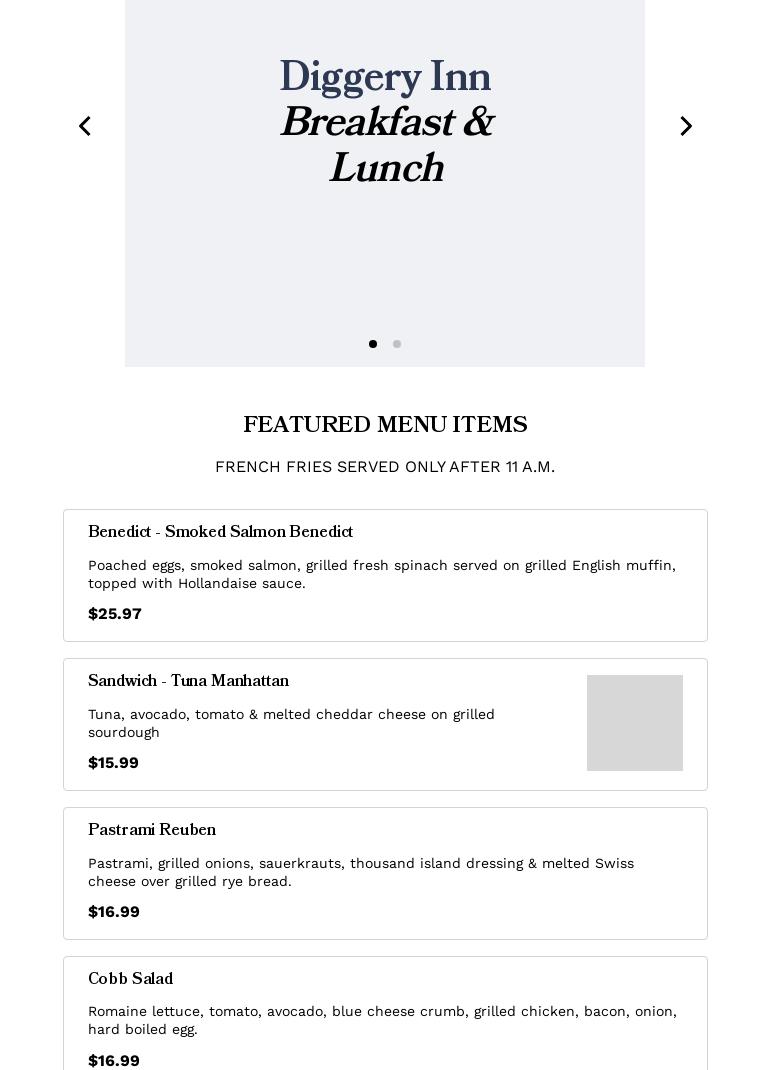 Diggery Inn
Breakfast & Lunch

FEATURED MENU ITEMS

FRENCH FRIES SERVED ONLY AFTER 11 A.M.

Benedict - Smoked Salmon Benedict

Poached eggs, smoked salmon, grilled fresh spinach served on grilled English muffin, topped with Hollandaise sauce.

$25.97

Sandwich - Tuna Manhattan

Tuna, avocado, tomato & melted cheddar cheese on grilled sourdough

$15.99

Pastrami Reuben

Pastrami, grilled onions, sauerkrauts, thousand island dressing & melted Swiss cheese over grilled rye bread.

$16.99

Cobb Salad

Romaine lettuce, tomato, avocado, blue cheese crumb, grilled chicken, bacon, onion, hard boiled egg.

$16.99